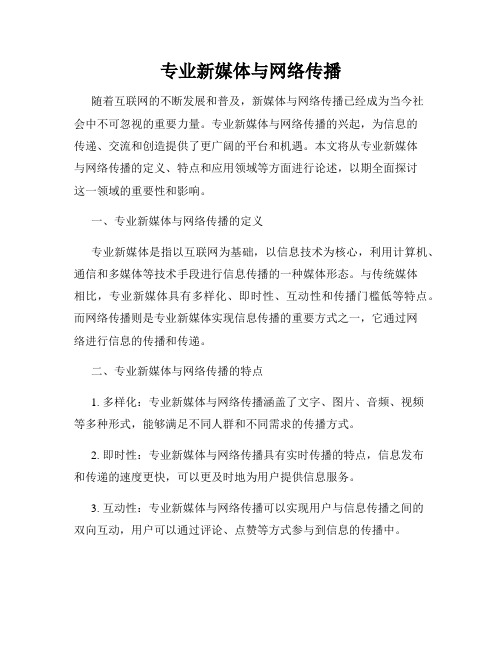 专业新媒体与网络传播

随着互联网的不断发展和普及，新媒体与网络传播已经成为当今社会中不可忽视的重要力量。专业新媒体与网络传播的兴起，为信息的传递、交流和创造提供了更广阔的平台和机遇。本文将从专业新媒体与网络传播的定义、特点和应用领域等方面进行论述，以期全面探讨这一领域的重要性和影响。

一、专业新媒体与网络传播的定义

专业新媒体是指以互联网为基础，以信息技术为核心，利用计算机、通信和多媒体等技术手段进行信息传播的一种媒体形态。与传统媒体相比，专业新媒体具有多样化、即时性、互动性和传播门槛低等特点。而网络传播则是专业新媒体实现信息传播的重要方式之一，它通过网络进行信息的传播和传递。

二、专业新媒体与网络传播的特点

1. 多样化：专业新媒体与网络传播涵盖了文字、图片、音频、视频等多种形式，能够满足不同人群和不同需求的传播方式。

2. 即时性：专业新媒体与网络传播具有实时传播的特点，信息发布和传递的速度更快，可以更及时地为用户提供信息服务。

3. 互动性：专业新媒体与网络传播可以实现用户与信息传播之间的双向互动，用户可以通过评论、点赞等方式参与到信息的传播中。